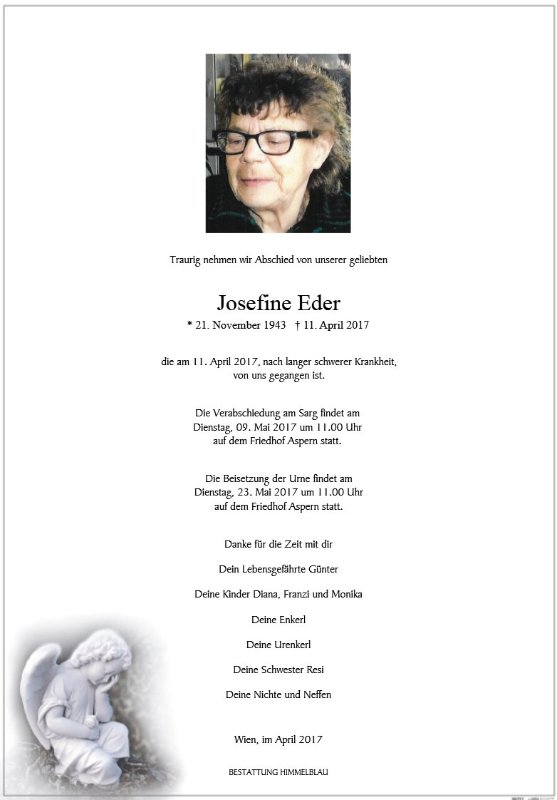 Traurig nehmen wir Abschied von unserer geliebten

Josefine Eder

* 21. November 1943 † 11. April 2017

die am 11. April 2017, nach langer schwerer Krankheit, von uns gegangen ist.

Die Verabschiedung am Sarg findet am Dienstag, 09. Mai 2017 um 11.00 Uhr auf dem Friedhof Aspern statt.

Die Beisetzung der Urne findet am Dienstag, 23. Mai 2017 um 11.00 Uhr auf dem Friedhof Aspern statt.

Danke für die Zeit mit dir

Dein Lebensgefährte Günter

Deine Kinder Diana, Franzi und Monika

Deine Enkerl

Deine Urenkerl

Deine Schwester Resi

Deine Nichte und Neffen

Wien, im April 2017

BESTATTUNG HIMMELBLAU